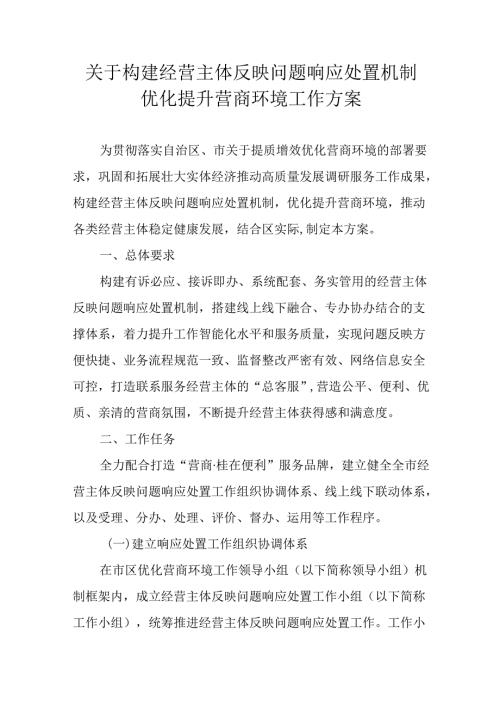 关于构建经营主体反映问题响应处置机制
优化提升营商环境工作方案

为贯彻落实自治区、市关于提质增效优化营商环境的部署要求，巩固和拓展壮大实体经济推动高质量发展调研服务工作成果，构建经营主体反映问题响应处置机制，优化提升营商环境，推动各类经营主体稳定健康发展，结合区实际,制定本方案。

一、总体要求

构建有诉必应、接诉即办、系统配套、务实管用的经营主体反映问题响应处置机制，搭建线上线下融合、专办协办结合的支撑体系，着力提升工作智能化水平和服务质量，实现问题反映方便快捷、业务流程规范一致、监督整改严密有效、网络信息安全可控，打造联系服务经营主体的“总客服”,营造公平、便利、优质、亲清的营商氛围，不断提升经营主体获得感和满意度。

二、工作任务

全力配合打造“营商·桂在便利”服务品牌，建立健全全市经营主体反映问题响应处置工作组织协调体系、线上线下联动体系，以及受理、分办、处理、评价、督办、运用等工作程序。

(一)建立响应处置工作组织协调体系

在市区优化营商环境工作领导小组（以下简称领导小组）机制框架内，成立经营主体反映问题响应处置工作小组（以下简称工作小组），统筹推进经营主体反映问题响应处置工作。工作小